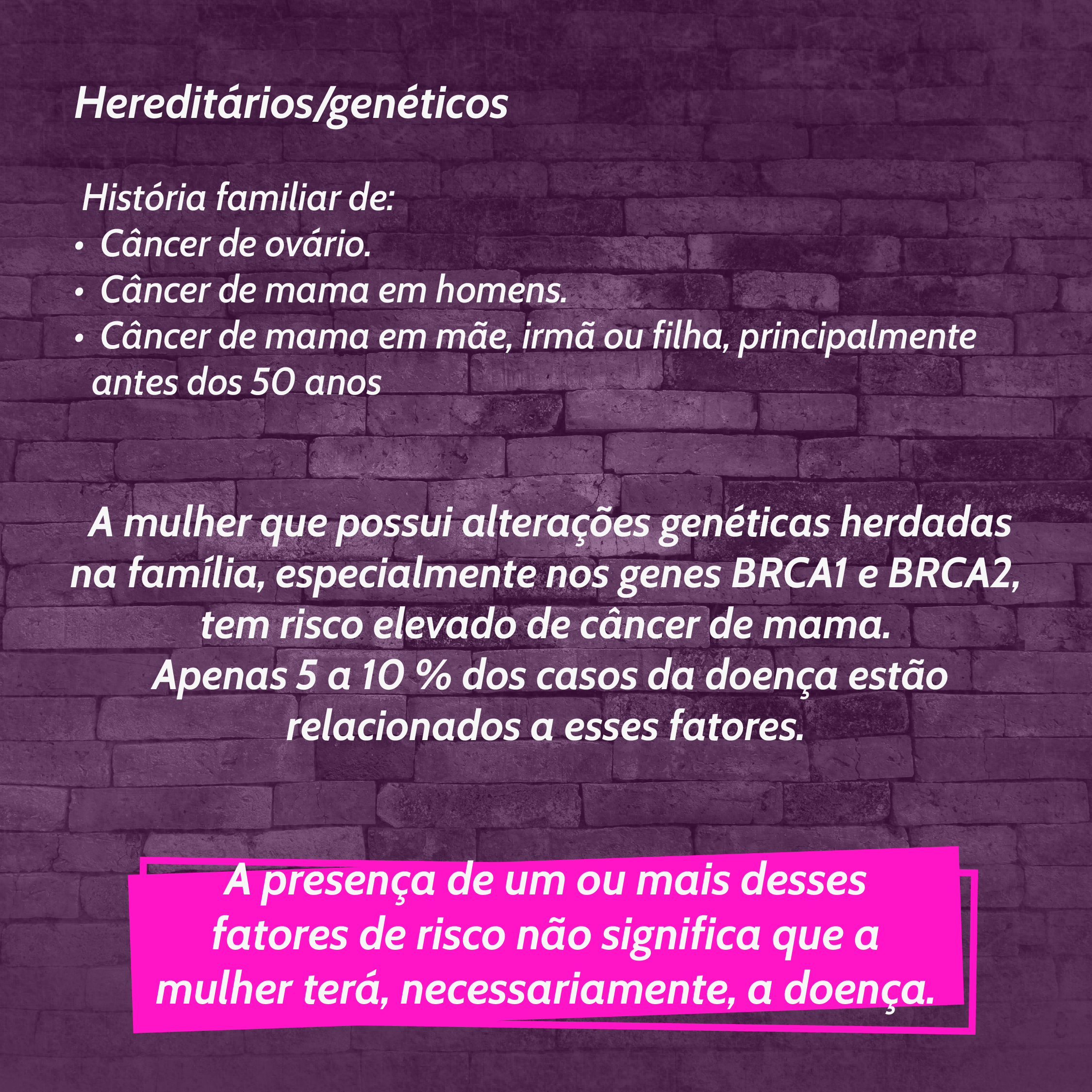 Hereditários/genéticos

História familiar de:
• Câncer de ovário.
• Câncer de mama em homens.
• Câncer de mama em mãe, irmã ou filha, principalmente antes dos 50 anos

A mulher que possui alterações genéticas herdadas na família, especialmente nos genes BRCA1 e BRCA2, tem risco elevado de câncer de mama. Apenas 5 a 10 % dos casos da doença estão relacionados a esses fatores.

A presença de um ou mais desses fatores de risco não significa que a mulher terá, necessariamente, a doença.